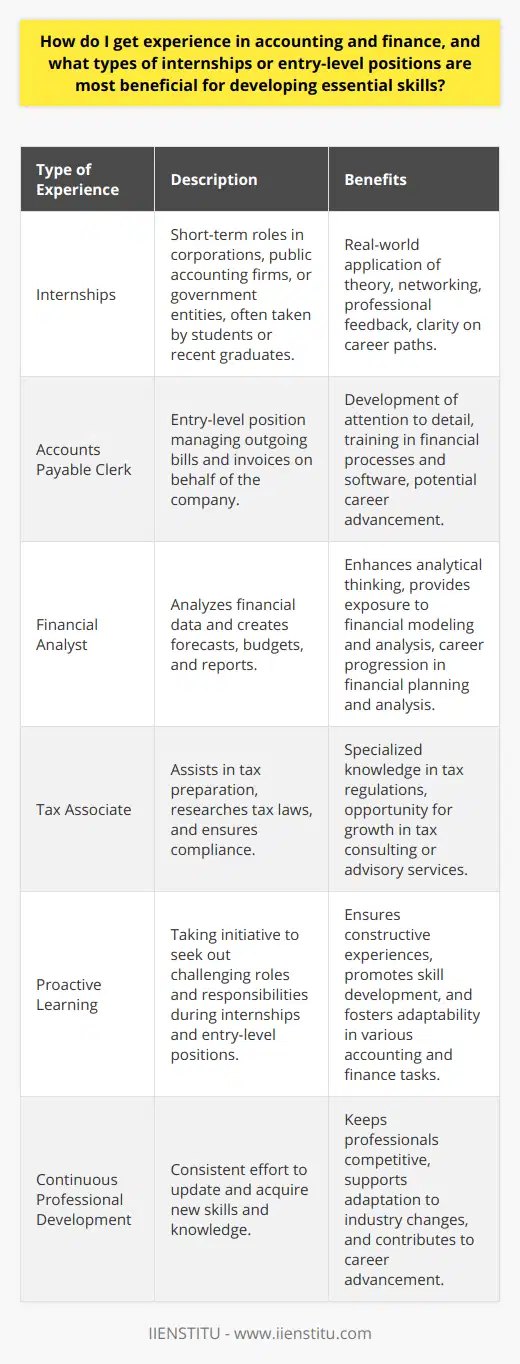 How do I get experience in accounting and finance, and what types of internships or entry-level positions are most beneficial for developing essential skills?

| Type of Experience | Description | Benefits |
|---|---|---|
| Internships | Short-term roles in corporations, public accounting firms, or government entities, often taken by students or recent graduates. | Real-world application of theory, networking, professional feedback, clarity on career paths. |
| Accounts Payable Clerk | Entry-level position managing outgoing bills and invoices on behalf of the company. | Development of attention to detail, training in financial processes and software, potential career advancement. |
| Financial Analyst | Analyzes financial data and creates forecasts, budgets, and reports. | Enhances analytical thinking, provides exposure to financial modeling and analysis, career progression in financial planning and analysis. |
| Tax Associate | Assists in tax preparation, researches tax laws, and ensures compliance. | Specialized knowledge in tax regulations, opportunity for growth in tax consulting or advisory services. |
| Proactive Learning | Taking initiative to seek out challenging roles and responsibilities during internships and entry-level positions. | Ensures constructive experiences, promotes skill development, and fosters adaptability in various accounting and finance tasks. |
| Continuous Professional Development | Consistent effort to update and acquire new skills and knowledge. | Keeps professionals competitive, supports adaptation to industry changes, and contributes to career advancement. |

IIENSTITU - www.iienstitu.com